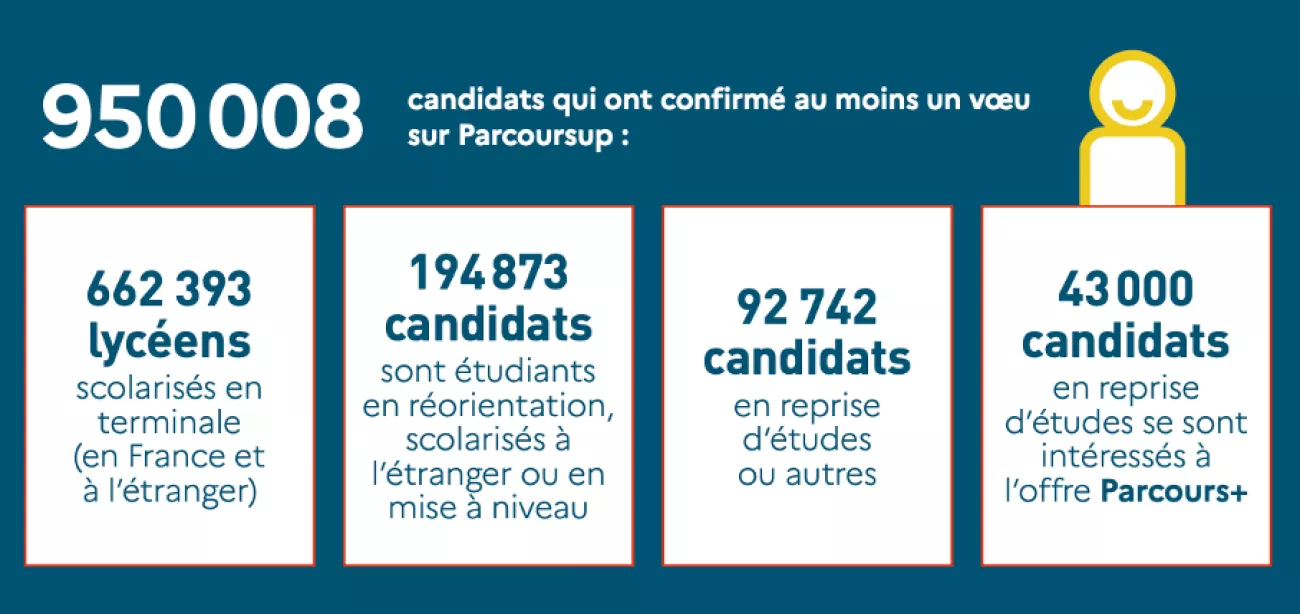 950 008 candidats qui ont confirmé au moins un vœu sur Parcoursup :

662 393 lycéens scolarisés en terminale (en France et à l'étranger)

194 873 candidats sont étudiants en réorientation, scolarisés à l'étranger ou en mise à niveau

92 742 candidats en reprise d'études ou autres

43 000 candidats en reprise d'études se sont intéressés à l'offre Parcours+